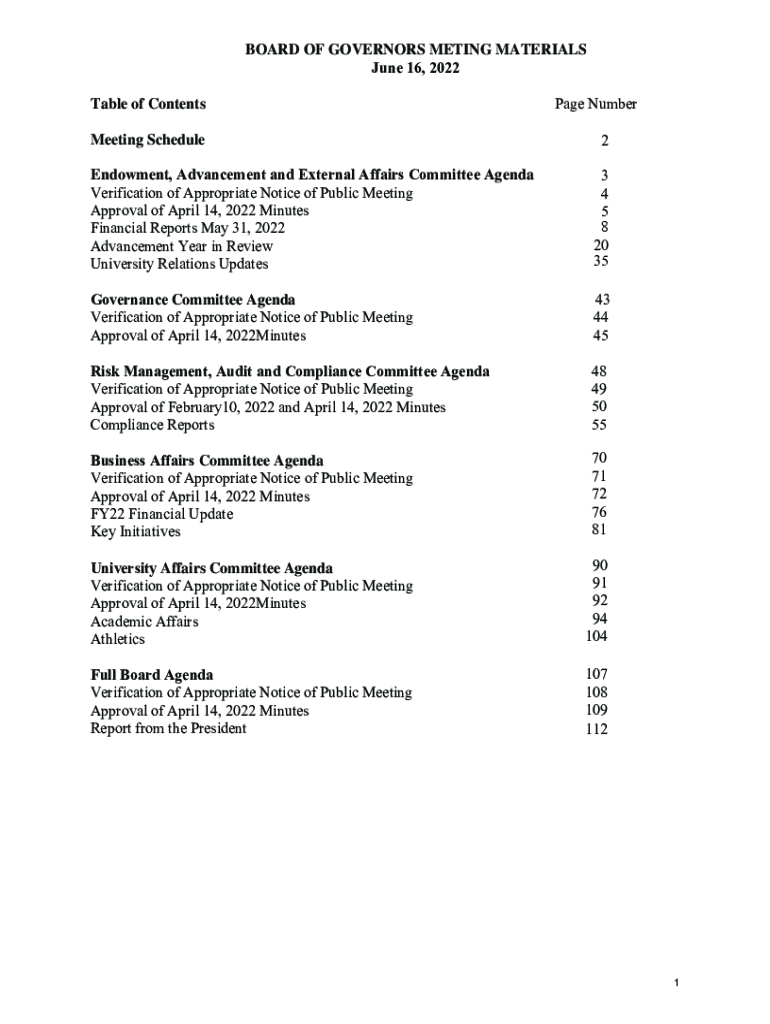 BOARD OF GOVERNORS METING MATERIALS
June 16, 2022

| Table of Contents | Page Number |
|---|---|
| Meeting Schedule | 2 |
| Endowment, Advancement and External Affairs Committee Agenda | 3 |
| Verification of Appropriate Notice of Public Meeting | 4 |
| Approval of April 14, 2022 Minutes | 5 |
| Financial Reports May 31, 2022 | 8 |
| Advancement Year in Review | 20 |
| University Relations Updates | 35 |
| Governance Committee Agenda | 43 |
| Verification of Appropriate Notice of Public Meeting | 44 |
| Approval of April 14, 2022Minutes | 45 |
| Risk Management, Audit and Compliance Committee Agenda | 48 |
| Verification of Appropriate Notice of Public Meeting | 49 |
| Approval of February10, 2022 and April 14, 2022 Minutes | 50 |
| Compliance Reports | 55 |
| Business Affairs Committee Agenda | 70 |
| Verification of Appropriate Notice of Public Meeting | 71 |
| Approval of April 14, 2022 Minutes | 72 |
| FY22 Financial Update | 76 |
| Key Initiatives | 81 |
| University Affairs Committee Agenda | 90 |
| Verification of Appropriate Notice of Public Meeting | 91 |
| Approval of April 14, 2022Minutes | 92 |
| Academic Affairs | 94 |
| Athletics | 104 |
| Full Board Agenda | 107 |
| Verification of Appropriate Notice of Public Meeting | 108 |
| Approval of April 14, 2022 Minutes | 109 |
| Report from the President | 112 |

1